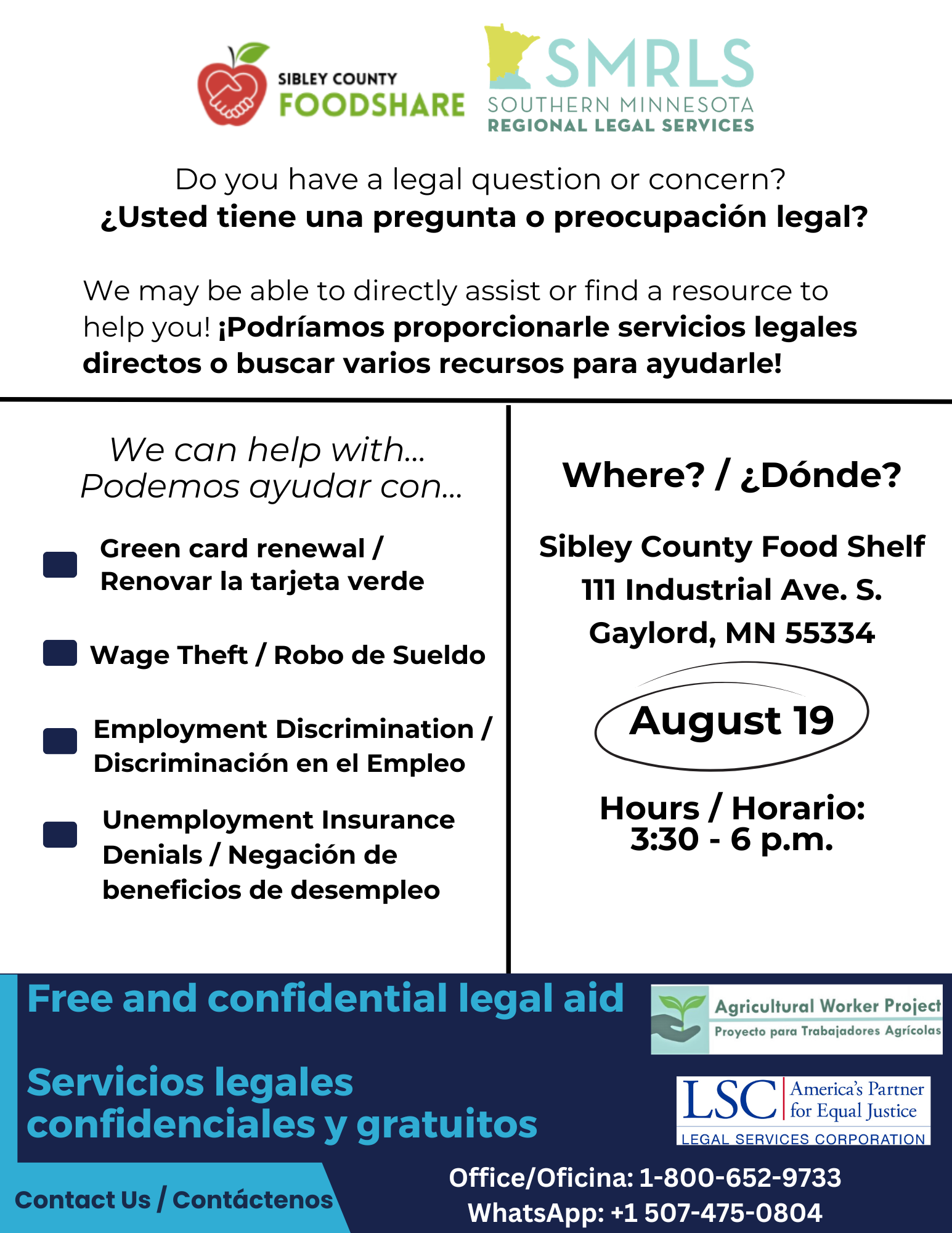 SIBLEY COUNTY
FOODSHARE

SMRLS
SOUTHERN MINNESOTA
REGIONAL LEGAL SERVICES

Do you have a legal question or concern?
¿Usted tiene una pregunta o preocupación legal?

We may be able to directly assist or find a resource to help you! ¡Podríamos proporcionarle servicios legales directos o buscar varios recursos para ayudarle!

We can help with...
Podemos ayudar con...

Green card renewal / Renovar la tarjeta verde

Wage Theft / Robo de Sueldo

Employment Discrimination / Discriminación en el Empleo

Unemployment Insurance Denials / Negación de beneficios de desempleo

Where? / ¿Dónde?

Sibley County Food Shelf
111 Industrial Ave. S.
Gaylord, MN 55334

August 19

Hours / Horario:
3:30 - 6 p.m.

Free and confidential legal aid

Servicios legales confidenciales y gratuitos

Agricultural Worker Project
Proyecto para Trabajadores Agrícolas

LSC America's Partner for Equal Justice
LEGAL SERVICES CORPORATION

Contact Us / Contáctenos

Office/Oficina: 1-800-652-9733
WhatsApp: +1 507-475-0804